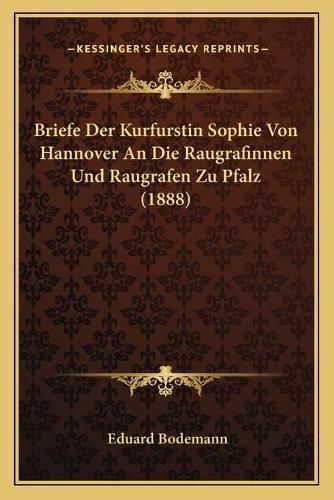 —KESSINGER'S LEGACY REPRINTS—

Briefe Der Kurfurstin Sophie Von Hannover An Die Raugrafinnen Und Raugrafen Zu Pfalz (1888)

Eduard Bodemann